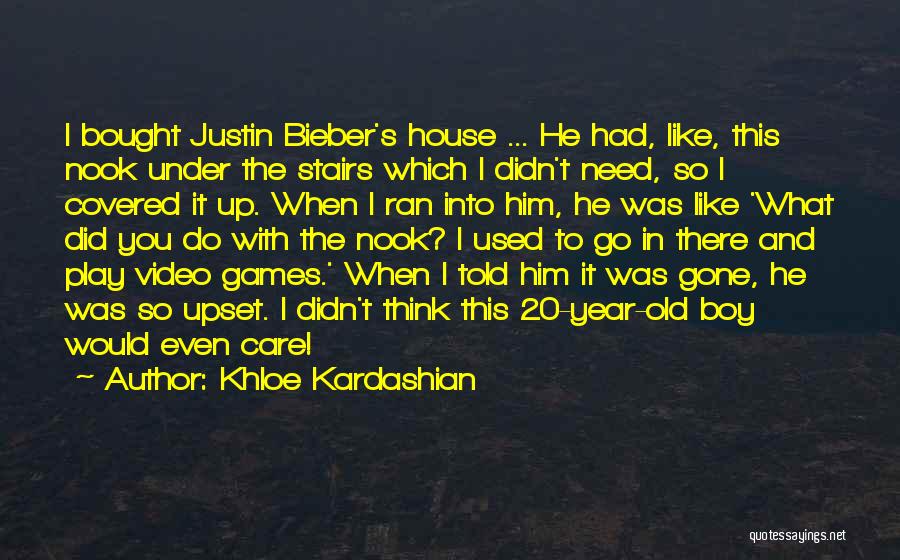 I bought Justin Bieber's house ... He had, like, this nook under the stairs which I didn't need, so I covered it up. When I ran into him, he was like 'What did you do with the nook? I used to go in there and play video games.' When I told him it was gone, he was so upset. I didn't think this 20-year-old boy would even care!

~ Author: Khloe Kardashian

quotessayings.net